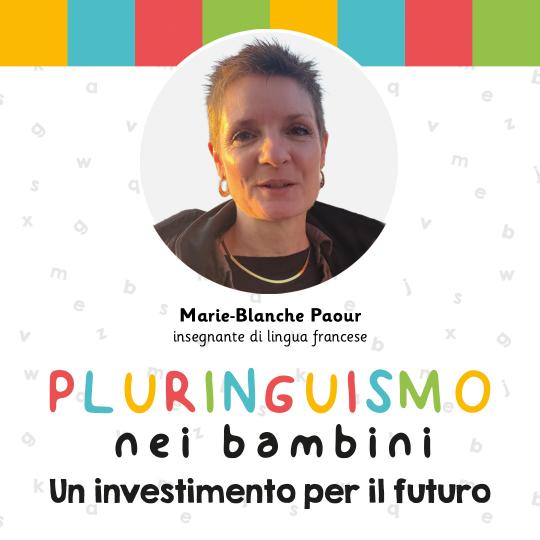 Marie-Blanche Paour
insegnante di lingua francese

PLURINGUISMO
nei bambini
Un investimento per il futuro